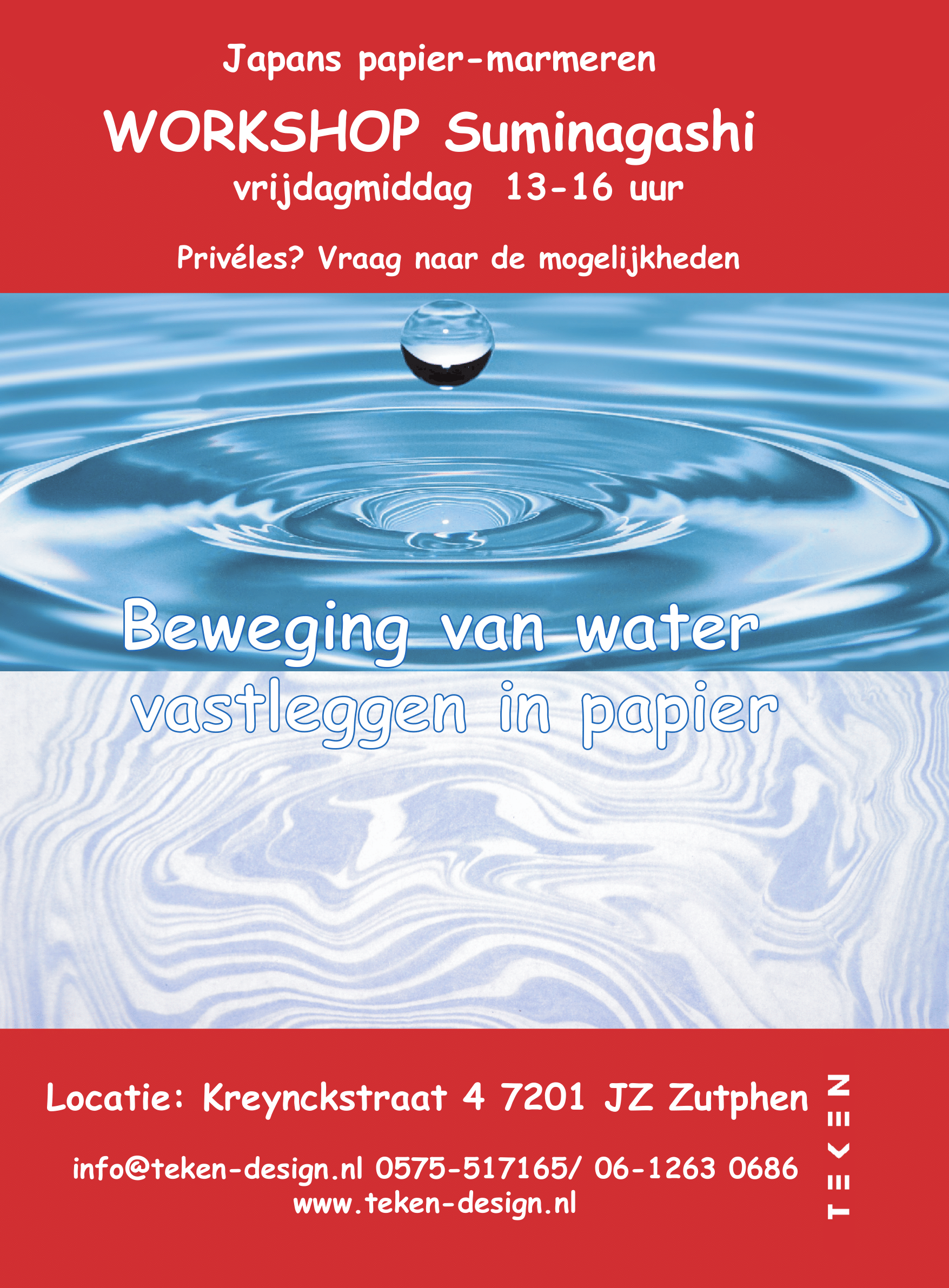 Japans papier-marmeren

WORKSHOP Suminagashi

vrijdagmiddag 13-16 uur

Privéles? Vraag naar de mogelijkheden

Beweging van water

vastleggen in papier

Locatie: Kreynckstraat 4 7201 JZ Zutphen

info@teken-design.nl 0575-517165/ 06-1263 0686
www.teken-design.nl

TEKEN